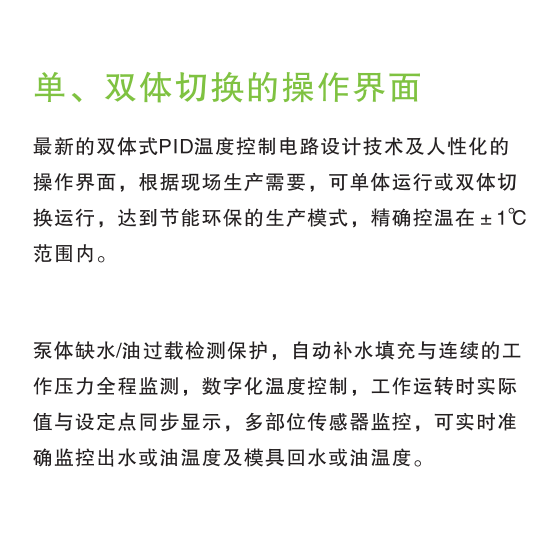 单、双体切换的操作界面

最新的双体式PID温度控制电路设计技术及人性化的操作界面，根据现场生产需要，可单体运行或双体切换运行，达到节能环保的生产模式，精确控温在±1℃范围内。

泵体缺水/油过载检测保护，自动补水填充与连续的工作压力全程监测，数字化温度控制，工作运转时实际值与设定点同步显示，多部位传感器监控，可实时准确监控出水或油温度及模具回水或油温度。